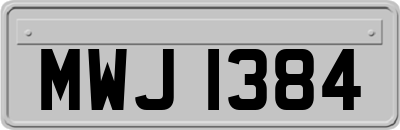 MWJ 1384